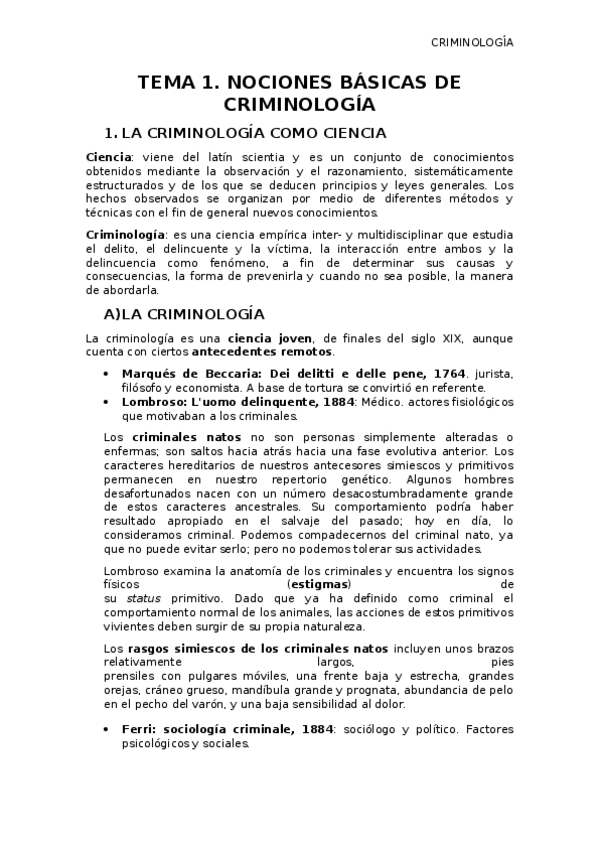 CRIMINOLOGÍA

TEMA 1. NOCIONES BÁSICAS DE CRIMINOLOGÍA

1. LA CRIMINOLOGÍA COMO CIENCIA

Ciencia: viene del latín scientia y es un conjunto de conocimientos obtenidos mediante la observación y el razonamiento, sistemáticamente estructurados y de los que se deducen principios y leyes generales. Los hechos observados se organizan por medio de diferentes métodos y técnicas con el fin de general nuevos conocimientos.

Criminología: es una ciencia empírica inter- y multidisciplinar que estudia el delito, el delincuente y la víctima, la interacción entre ambos y la delincuencia como fenómeno, a fin de determinar sus causas y consecuencias, la forma de prevenirla y cuando no sea posible, la manera de abordarla.

A)LA CRIMINOLOGÍA

La criminología es una ciencia joven, de finales del siglo XIX, aunque cuenta con ciertos antecedentes remotos.

• Marqués de Beccaria: Dei delitti e delle pene, 1764. jurista, filósofo y economista. A base de tortura se convirtió en referente.
• Lombroso: L'uomo delinquente, 1884: Médico. actores fisiológicos que motivaban a los criminales.

Los criminales natos no son personas simplemente alteradas o enfermas; son saltos hacia atrás hacia una fase evolutiva anterior. Los caracteres hereditarios de nuestros antecesores simiescos y primitivos permanecen en nuestro repertorio genético. Algunos hombres desafortunados nacen con un número desacostumbradamente grande de estos caracteres ancestrales. Su comportamiento podría haber resultado apropiado en el salvaje del pasado; hoy en día, lo consideramos criminal. Podemos compadecernos del criminal nato, ya que no puede evitar serlo; pero no podemos tolerar sus actividades.

Lombroso examina la anatomía de los criminales y encuentra los signos físicos (estigmas) de su status primitivo. Dado que ya ha definido como criminal el comportamiento normal de los animales, las acciones de estos primitivos vivientes deben surgir de su propia naturaleza.

Los rasgos simiescos de los criminales natos incluyen unos brazos relativamente largos, pies prensiles con pulgares móviles, una frente baja y estrecha, grandes orejas, cráneo grueso, mandíbula grande y prognata, abundancia de pelo en el pecho del varón, y una baja sensibilidad al dolor.

• Ferri: sociología criminale, 1884: sociólogo y político. Factores psicológicos y sociales.